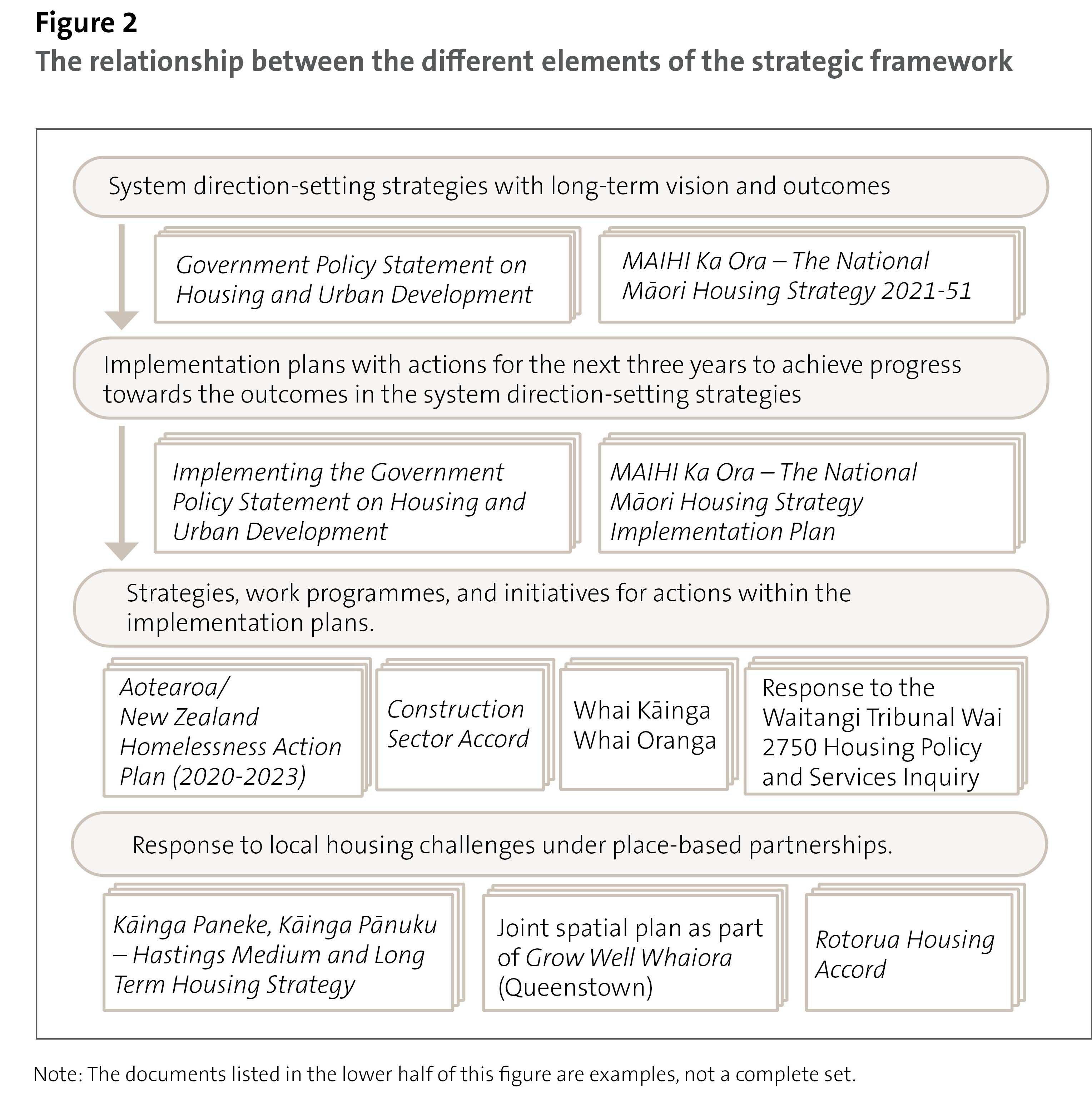 Figure 2
The relationship between the different elements of the strategic framework

System direction-setting strategies with long-term vision and outcomes

Government Policy Statement on Housing and Urban Development

MAIHI Ka Ora – The National Māori Housing Strategy 2021-51

Implementation plans with actions for the next three years to achieve progress towards the outcomes in the system direction-setting strategies

Implementing the Government Policy Statement on Housing and Urban Development

MAIHI Ka Ora – The National Māori Housing Strategy Implementation Plan

Strategies, work programmes, and initiatives for actions within the implementation plans.

Aotearoa/ New Zealand Homelessness Action Plan (2020-2023)

Construction Sector Accord

Whai Kāinga Whai Oranga

Response to the Waitangi Tribunal Wai 2750 Housing Policy and Services Inquiry

Response to local housing challenges under place-based partnerships.

Kāinga Paneke, Kāinga Pānuku – Hastings Medium and Long Term Housing Strategy

Joint spatial plan as part of Grow Well Whaiora (Queenstown)

Rotorua Housing Accord

Note: The documents listed in the lower half of this figure are examples, not a complete set.